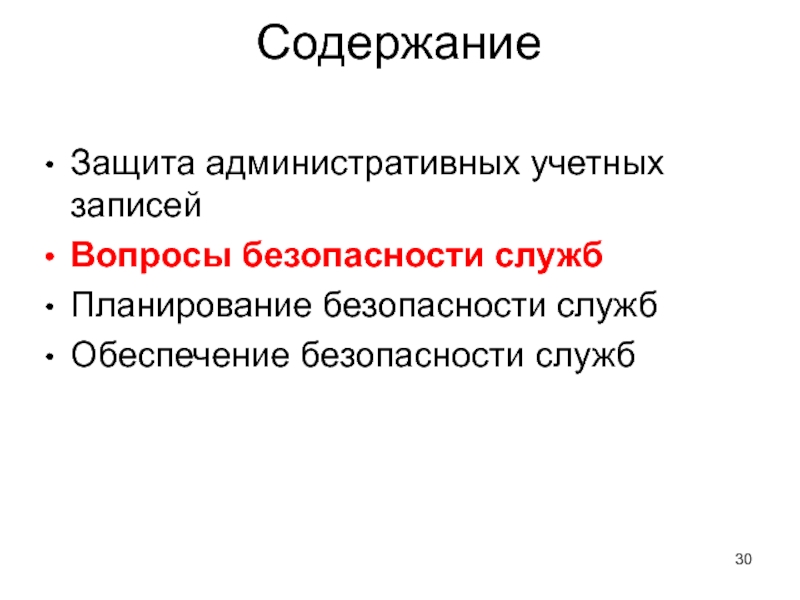 Содержание

• Защита административных учетных записей
• Вопросы безопасности служб
• Планирование безопасности служб
• Обеспечение безопасности служб

30